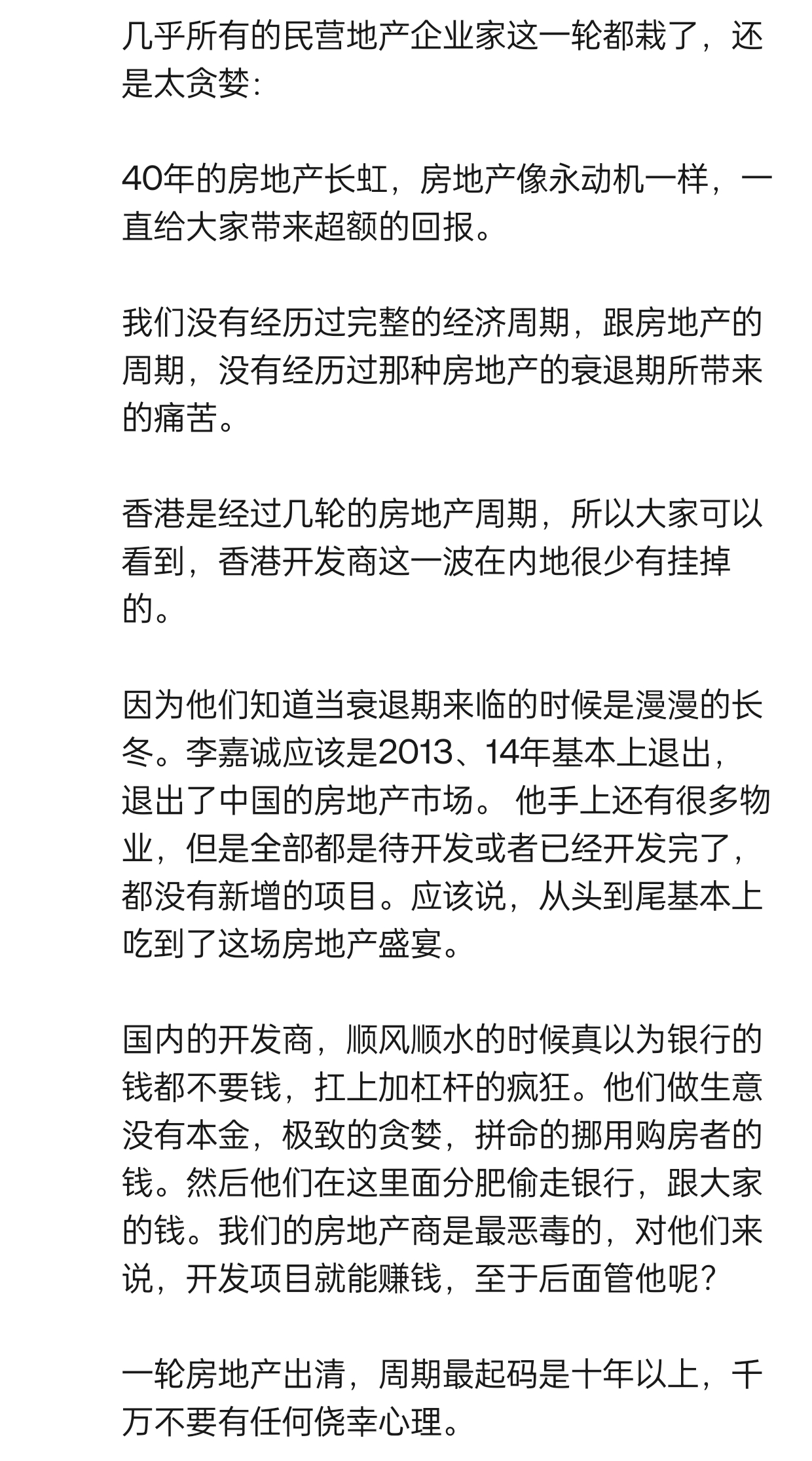 几乎所有的民营地产企业家这一轮都栽了，还是太贪婪：

40年的房地产长虹，房地产像永动机一样，一直给大家带来超额的回报。

我们没有经历过完整的经济周期，跟房地产的周期，没有经历过那种房地产的衰退期所带来的痛苦。

香港是经过几轮的房地产周期，所以大家可以看到，香港开发商这一波在内地很少有挂掉的。

因为他们知道当衰退期来临的时候是漫漫的长冬。李嘉诚应该是2013、14年基本上退出，退出了中国的房地产市场。 他手上还有很多物业，但是全部都是待开发或者已经开发完了，都没有新增的项目。应该说，从头到尾基本上吃到了这场房地产盛宴。

国内的开发商，顺风顺水的时候真以为银行的钱都不要钱，扛上加杠杆的疯狂。他们做生意没有本金，极致的贪婪，拼命的挪用购房者的钱。然后他们在这里面分肥偷走银行，跟大家的钱。我们的房地产商是最恶毒的，对他们来说，开发项目就能赚钱，至于后面管他呢？

一轮房地产出清，周期最起码是十年以上，千万不要有任何侥幸心理。